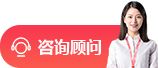 咨询顾问